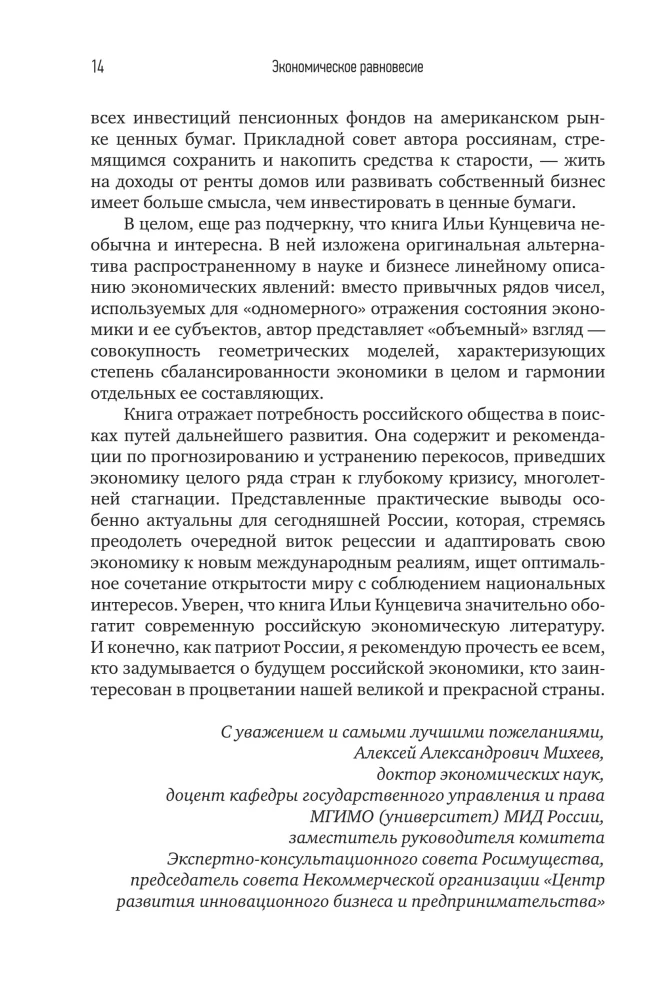 14 Экономическое равновесие

всех инвестиций пенсионных фондов на американском рынке ценных бумаг. Прикладной совет автора россиянам, стремящимся сохранить и накопить средства к старости, — жить на доходы от ренты домов или развивать собственный бизнес имеет больше смысла, чем инвестировать в ценные бумаги.

В целом, еще раз подчеркну, что книга Ильи Кунцевича необычна и интересна. В ней изложена оригинальная альтернатива распространенному в науке и бизнесе линейному описанию экономических явлений: вместо привычных рядов чисел, используемых для «одномерного» отражения состояния экономики и ее субъектов, автор представляет «объемный» взгляд — совокупность геометрических моделей, характеризующих степень сбалансированности экономики в целом и гармонии отдельных ее составляющих.

Книга отражает потребность российского общества в поисках путей дальнейшего развития. Она содержит и рекомендации по прогнозированию и устранению перекосов, приведших экономику целого ряда стран к глубокому кризису, многолетней стагнации. Представленные практические выводы особенно актуальны для сегодняшней России, которая, стремясь преодолеть очередной виток рецессии и адаптировать свою экономику к новым международным реалиям, ищет оптимальное сочетание открытости миру с соблюдением национальных интересов. Уверен, что книга Ильи Кунцевича значительно обогатит современную российскую экономическую литературу. И конечно, как патриот России, я рекомендую прочесть ее всем, кто задумывается о будущем российской экономики, кто заинтересован в процветании нашей великой и прекрасной страны.

С уважением и самыми лучшими пожеланиями,
Алексей Александрович Михеев,
доктор экономических наук,
доцент кафедры государственного управления и права
МГИМО (университет) МИД России,
заместитель руководителя комитета
Экспертно-консультационного совета Росимущества,
председатель совета Некоммерческой организации «Центр развития инновационного бизнеса и предпринимательства»